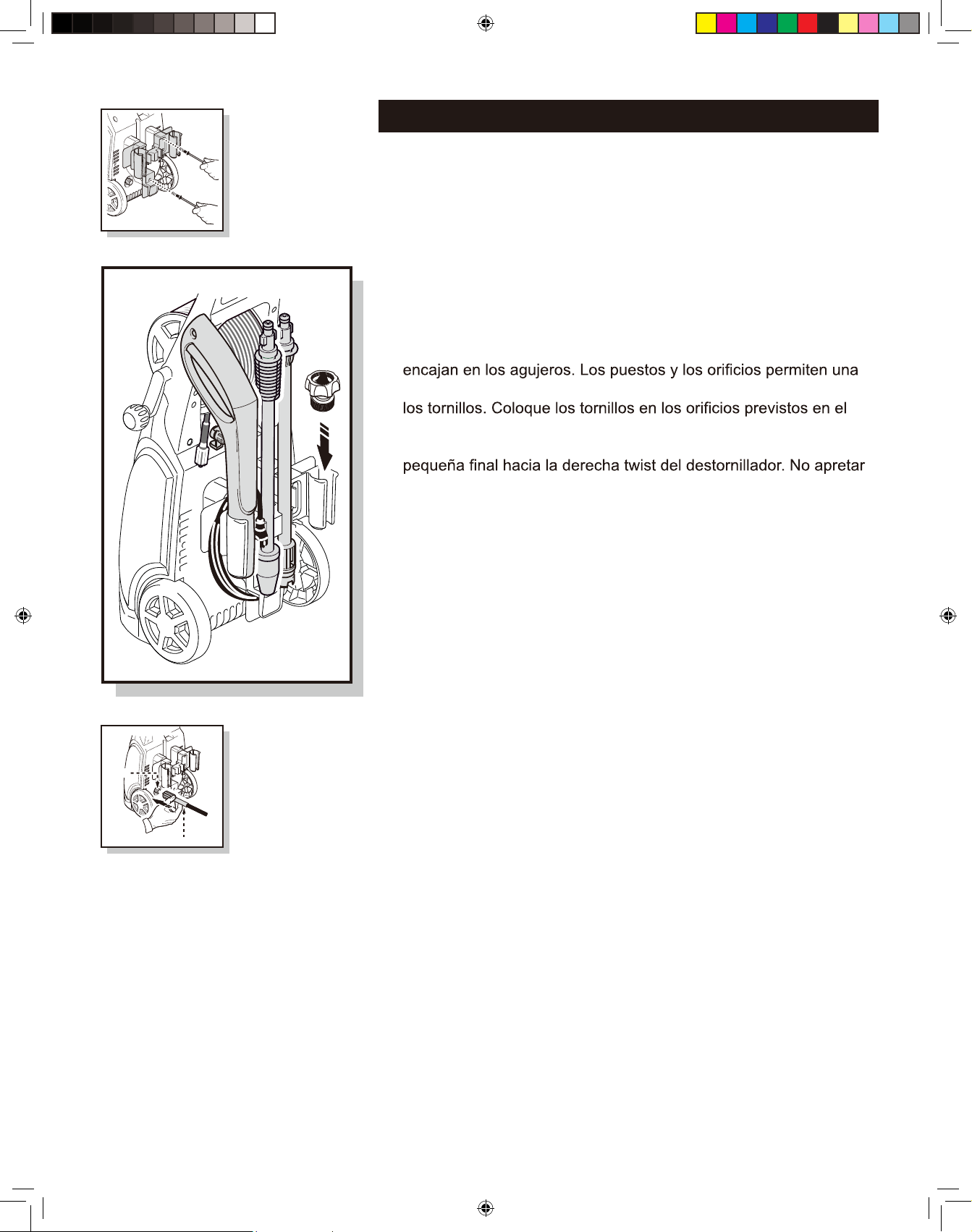 encajan en los agujeros. Los puestos y los orificios permiten una

los tornillos. Coloque los tornillos en los orificios previstos en el

pequeña final hacia la derecha twist del destornillador. No apretar